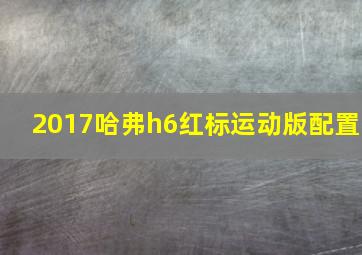 2017哈弗h6红标运动版配置